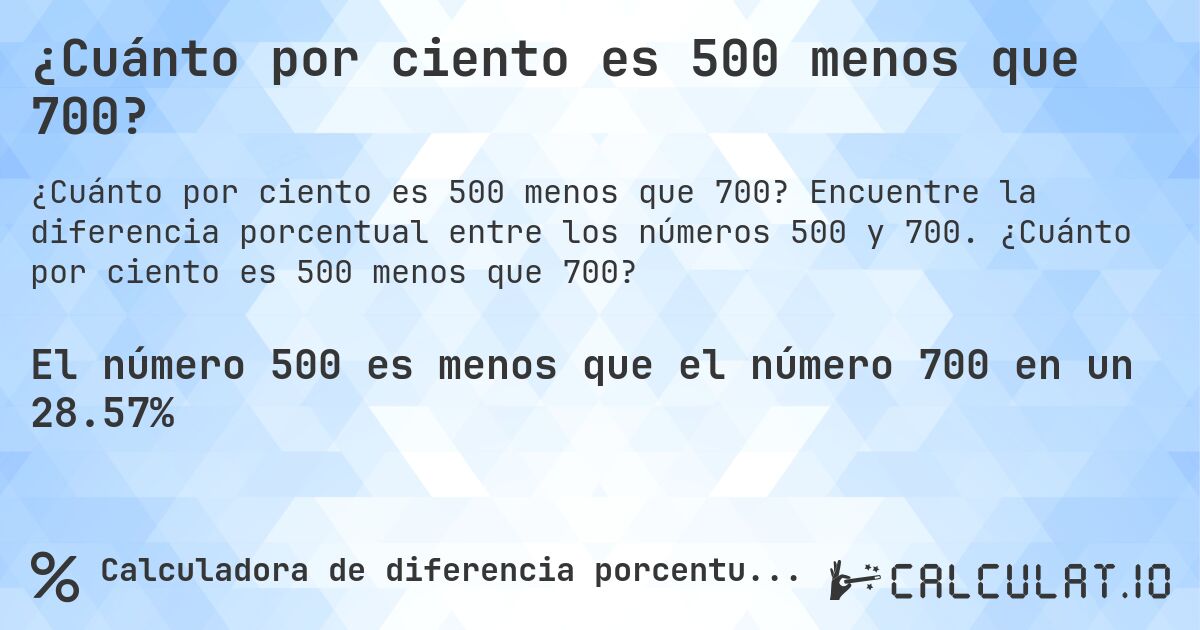 ¿Cuánto por ciento es 500 menos que 700?

¿Cuánto por ciento es 500 menos que 700? Encuentre la diferencia porcentual entre los números 500 y 700. ¿Cuánto por ciento es 500 menos que 700?

El número 500 es menos que el número 700 en un 28.57%

% Calculadora de diferencia porcentu...

CALCULAT.IO